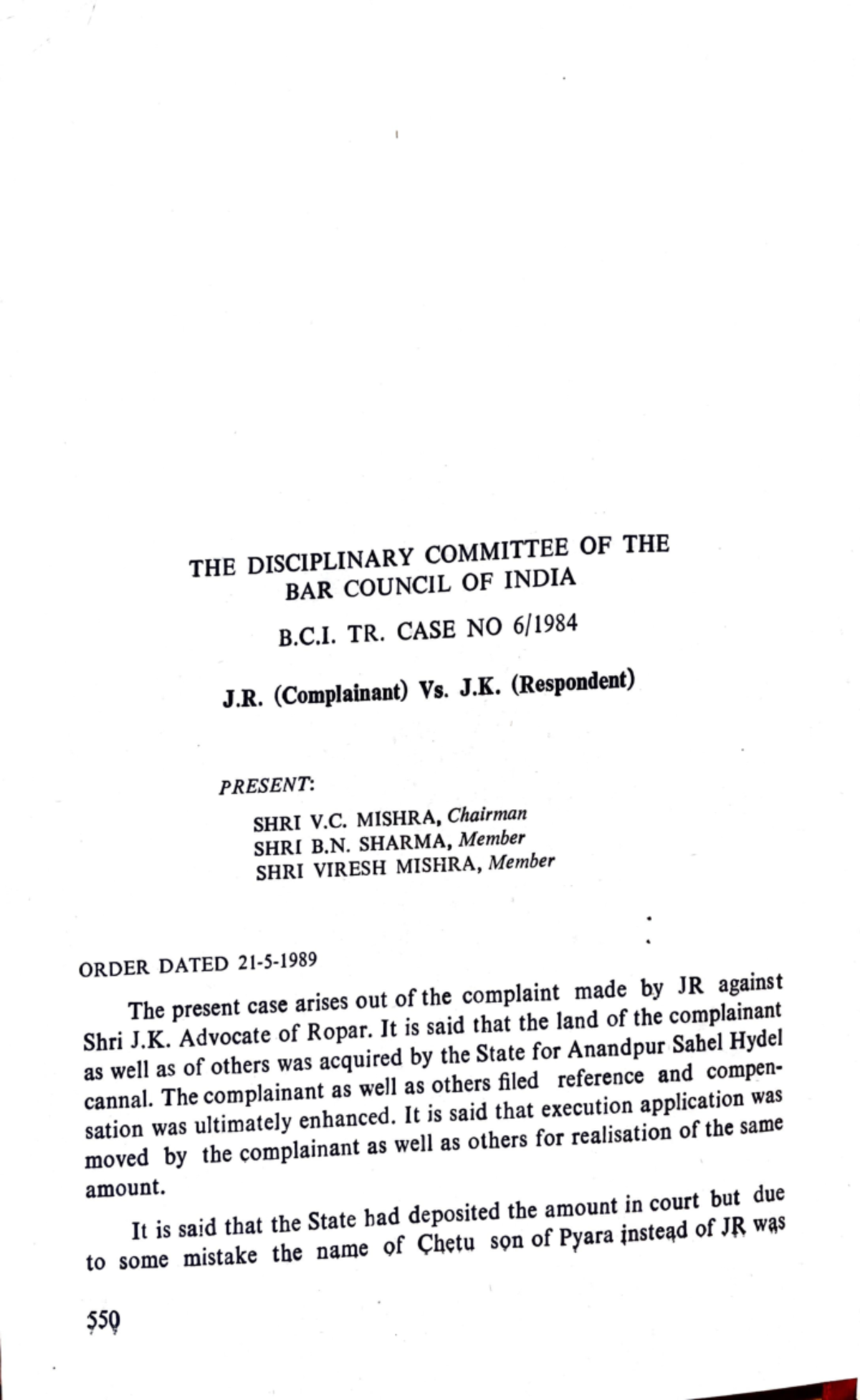 THE DISCIPLINARY COMMITTEE OF THE BAR COUNCIL OF INDIA

B.C.I. TR. CASE NO 6/1984

J.R. (Complainant) Vs. J.K. (Respondent)

PRESENT:

SHRI V.C. MISHRA, Chairman
SHRI B.N. SHARMA, Member
SHRI VIRESH MISHRA, Member

ORDER DATED 21-5-1989

The present case arises out of the complaint made by JR against Shri J.K. Advocate of Ropar. It is said that the land of the complainant as well as of others was acquired by the State for Anandpur Sahel Hydel cannal. The complainant as well as others filed reference and compensation was ultimately enhanced. It is said that execution application was moved by the complainant as well as others for realisation of the same amount.

It is said that the State had deposited the amount in court but due to some mistake the name of Chetu son of Pyara instead of JR was

550